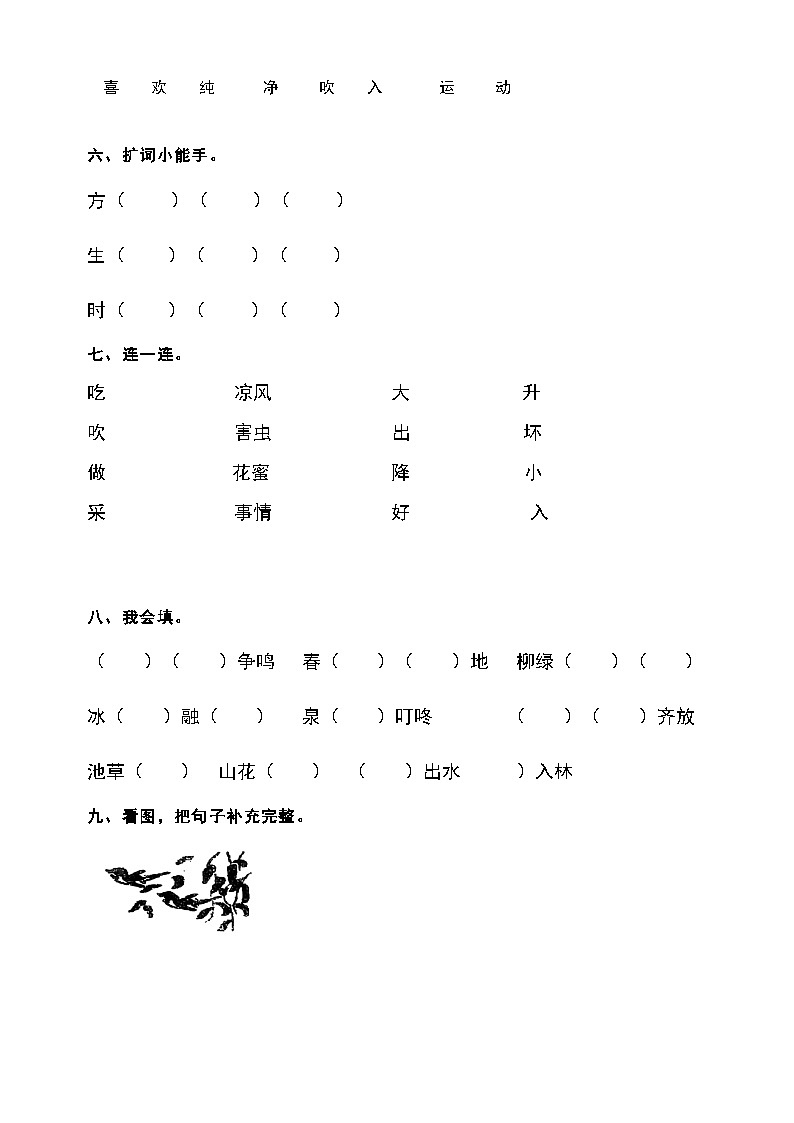 喜 欢 纯 净 吹 入 运 动

六、扩词小能手。

方（ ）（ ）（ ）

生（ ）（ ）（ ）

时（ ）（ ）（ ）

七、连一连。

吃 凉风 大 升
吹 害虫 出 坏
做 花蜜 降 小
采 事情 好 入

八、我会填。

（ ）（ ）争鸣 春（ ）（ ）地 柳绿（ ）（ ）

冰（ ）融（ ） 泉（ ）叮咚 （ ）（ ）齐放

池草（ ） 山花（ ） （ ）出水 ）入林

九、看图，把句子补充完整。